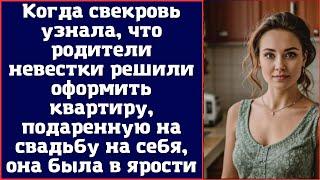 Когда свекровь узнала, что родители невестки решили оформить квартиру, подаренную на свадьбу на себя, она была в ярости